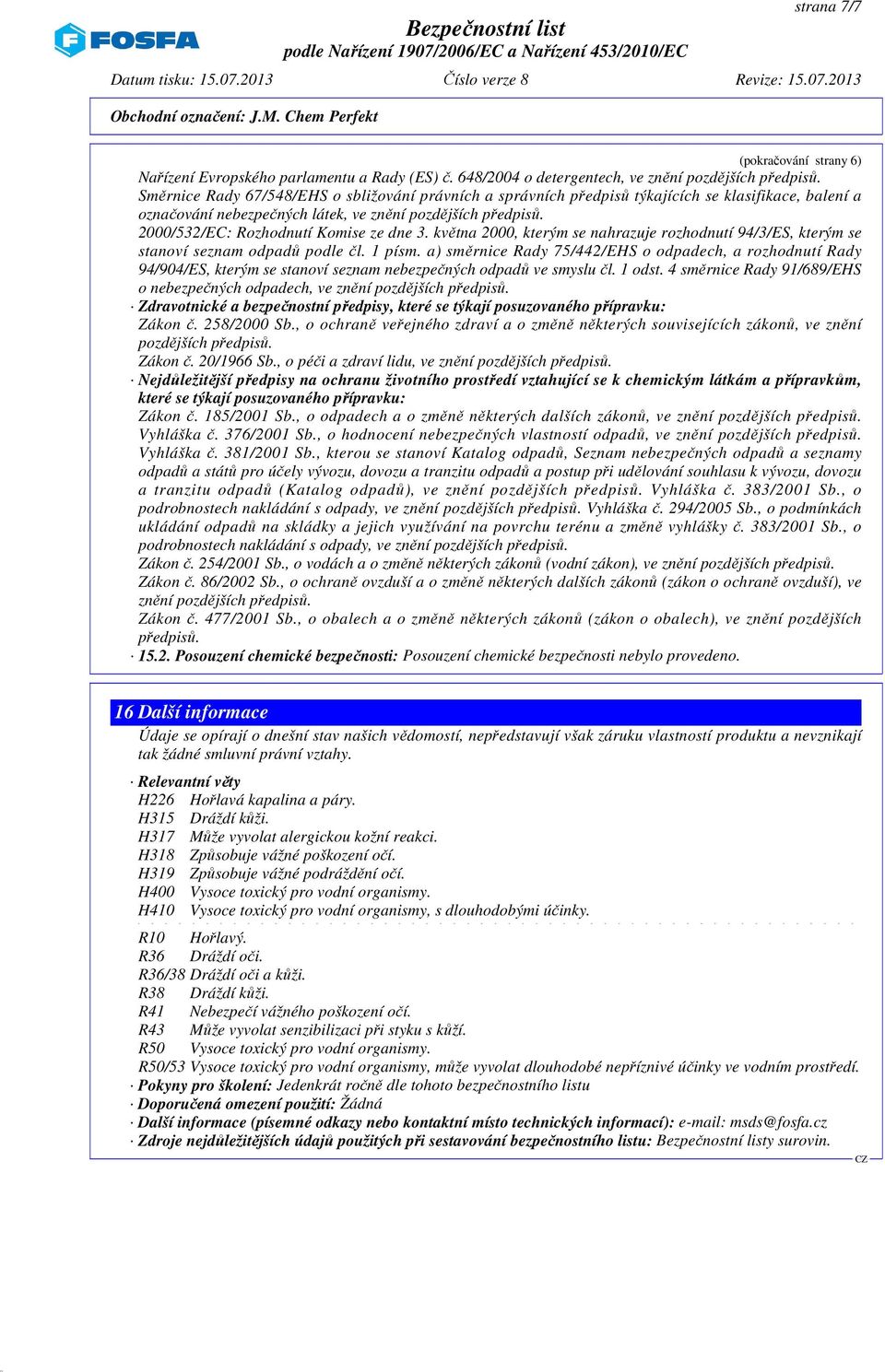 strana 7/7

FOSFA

Bezpečnostní list
podle Nařízení 1907/2006/EC a Nařízení 453/2010/EC

Datum tisku: 15.07.2013 Číslo verze 8 Revize: 15.07.2013

Obchodní označení: J.M. Chem Perfekt

(pokračování strany 6)

Nařízení Evropského parlamentu a Rady (ES) č. 648/2004 o detergentech, ve znění pozdějších předpisů.
Směrnice Rady 67/548/EHS o sbližování právních a správních předpisů týkajících se klasifikace, balení a označování nebezpečných látek, ve znění pozdějších předpisů.
2000/532/EC: Rozhodnutí Komise ze dne 3. května 2000, kterým se nahrazuje rozhodnutí 94/3/ES, kterým se stanoví seznam odpadů podle čl. 1 písm. a) směrnice Rady 75/442/EHS o odpadech, a rozhodnutí Rady 94/904/ES, kterým se stanoví seznam nebezpečných odpadů ve smyslu čl. 1 odst. 4 směrnice Rady 91/689/EHS o nebezpečných odpadech, ve znění pozdějších předpisů.
· Zdravotnické a bezpečnostní předpisy, které se týkají posuzovaného přípravku:
Zákon č. 258/2000 Sb., o ochraně veřejného zdraví a o změně některých souvisejících zákonů, ve znění pozdějších předpisů.
Zákon č. 20/1966 Sb., o péči a zdraví lidu, ve znění pozdějších předpisů.
· Nejdůležitější předpisy na ochranu životního prostředí vztahující se k chemickým látkám a přípravkům, které se týkají posuzovaného přípravku:
Zákon č. 185/2001 Sb., o odpadech a o změně některých dalších zákonů, ve znění pozdějších předpisů. Vyhláška č. 376/2001 Sb., o hodnocení nebezpečných vlastností odpadů, ve znění pozdějších předpisů. Vyhláška č. 381/2001 Sb., kterou se stanoví Katalog odpadů, Seznam nebezpečných odpadů a seznamy odpadů a států pro účely vývozu, dovozu a tranzitu odpadů a postup při udělování souhlasu k vývozu, dovozu a tranzitu odpadů (Katalog odpadů), ve znění pozdějších předpisů. Vyhláška č. 383/2001 Sb., o podrobnostech nakládání s odpady, ve znění pozdějších předpisů. Vyhláška č. 294/2005 Sb., o podmínkách ukládání odpadů na skládky a jejich využívání na povrchu terénu a změně vyhlášky č. 383/2001 Sb., o podrobnostech nakládání s odpady, ve znění pozdějších předpisů.
Zákon č. 254/2001 Sb., o vodách a o změně některých zákonů (vodní zákon), ve znění pozdějších předpisů.
Zákon č. 86/2002 Sb., o ochraně ovzduší a o změně některých dalších zákonů (zákon o ochraně ovzduší), ve znění pozdějších předpisů.
Zákon č. 477/2001 Sb., o obalech a o změně některých zákonů (zákon o obalech), ve znění pozdějších předpisů.
· 15.2. Posouzení chemické bezpečnosti: Posouzení chemické bezpečnosti nebylo provedeno.

16 Další informace
Údaje se opírají o dnešní stav našich vědomostí, nepředstavují však záruku vlastností produktu a nevznikají tak žádné smluvní právní vztahy.

· Relevantní věty
H226 Hořlavá kapalina a páry.
H315 Dráždí kůži.
H317 Může vyvolat alergickou kožní reakci.
H318 Způsobuje vážné poškození očí.
H319 Způsobuje vážné podráždění očí.
H400 Vysoce toxický pro vodní organismy.
H410 Vysoce toxický pro vodní organismy, s dlouhodobými účinky.
R10 Hořlavý.
R36 Dráždí oči.
R36/38 Dráždí oči a kůži.
R38 Dráždí kůži.
R41 Nebezpečí vážného poškození očí.
R43 Může vyvolat senzibilizaci při styku s kůží.
R50 Vysoce toxický pro vodní organismy.
R50/53 Vysoce toxický pro vodní organismy, může vyvolat dlouhodobé nepříznivé účinky ve vodním prostředí.
· Pokyny pro školení: Jedenkrát ročně dle tohoto bezpečnostního listu
· Doporučená omezení použití: Žádná
· Další informace (písemné odkazy nebo kontaktní místo technických informací): e-mail: msds@fosfa.cz
· Zdroje nejdůležitějších údajů použitých při sestavování bezpečnostního listu: Bezpečnostní listy surovin.

CZ